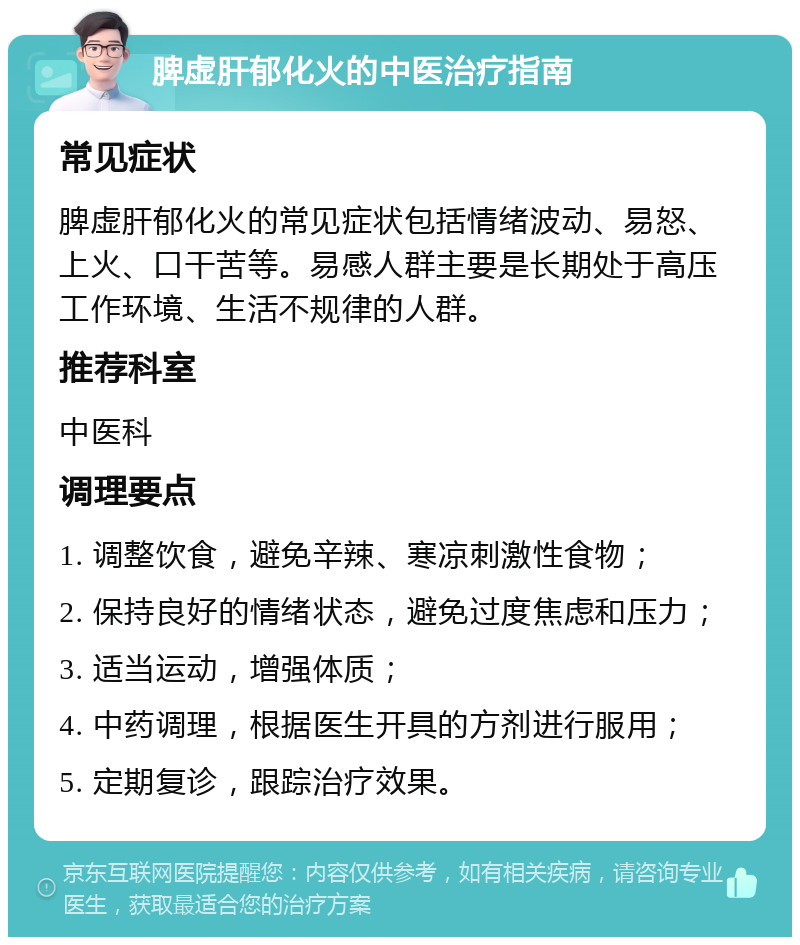 脾虚肝郁化火的中医治疗指南

常见症状

脾虚肝郁化火的常见症状包括情绪波动、易怒、上火、口干苦等。易感人群主要是长期处于高压工作环境、生活不规律的人群。

推荐科室

中医科

调理要点

1. 调整饮食，避免辛辣、寒凉刺激性食物；

2. 保持良好的情绪状态，避免过度焦虑和压力；

3. 适当运动，增强体质；

4. 中药调理，根据医生开具的方剂进行服用；

5. 定期复诊，跟踪治疗效果。

京东互联网医院提醒您：内容仅供参考，如有相关疾病，请咨询专业医生，获取最适合您的治疗方案